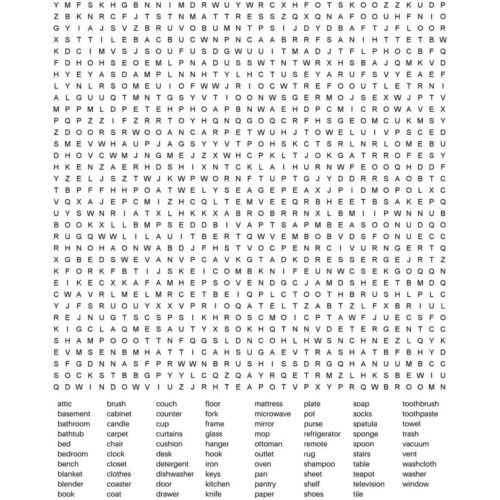 Y M F S K H G B N N I M D R W U Y W R C X H F O T S K O O Z Z K U D P
Z B K N R C F J T S T N M A T T R E S S Z Q X Q N A F O O U H F N I O
G Y I A J S V Z B R U V O B U M N T P S I J D Y D B A F T J F L O O R
X S T T I L E B A C B U C W N P N C A A B R R F S A N I H T T E T B W
K D C I M V S J S O U F U S D G W U U I T M A D J T F L P H O C B F Q
F D H O H S E O E M L P N A D U S S W T N T W R X H S B A J Q M K V D
H Y E Y A S D A M P L N N H T Y L H C T U S E Y A R U F S V Y E A E F
L Y N L R S O M E U I O F W W J R I O C W T R E F O O U T L E T R N I
A L G U U Q T M N T G S Y V T I O O N W S G E R M O J S E X W J P T V
M P P M L D P E T E H P H O A P B N W A E H D P C M I C R O W A V E X
P Q P Z Z I F Z R R T O Y H Q N Q G O Q C R F H S G E O M C U K M S Y
Z D O O R S R W O O A N C A R P E T W U H J T O W E L U I V P S C E D
S M E V W H A U P J A G S Y Y V T P O H S K C T S R L N R L O M E B U
D H O V C W M J N G M E J Z X W H C P K L T J O K G A T R R O F E S Y
H K E N Z A E R H D S H I X N T C K L A I H U R N W F E O O Q H D D F
Y Z E L J S Z T W J K W P W O R N F T U P T G J Y D D R R S A O B T C
T B P F F H H P O A T W E L Y S E A G E P E A X J P I D M O P O L X C
V Q X A J E P C M I Z H C Q L T E M V E E Q R B H E E T B S A K E P Q
U Y S W N R I A T X L H K K X A B R O B R R N X L B M I I P W N N U B
B O O K X L L B M P S E D D B I V A P T S A P M B E A S O O N U D Q O
R U G Q W W L I L A U I T B E R T Q W V E M B O B V D S F O N U E C C
R H N O H A O N W A B D J F H S T V O C P E N R C I V U R N G E R T Q
X G B E D S W E V A N V P C A V K G T A D K D R E S S E R G E J R T Z
K F O R K F B T I J S K E I C O M B K N I F E U N W C S E K G O Q Q N
E I K E C X K A F A M H E P S O V E N D G C J A M D S H E E T B M D Q
C W A V R L M E L M R C E T B E I Q P L C T O O T H B R U S H L P L C
Y J F S R U O U Y X X V P R I O Q A T E L T Z A B T Z L F X B R I U L
R E J N U G T S C S P S I K H R O S C M O I C P T A W F J U E C S F O
K I G C L A Q M E S A U T Y X S O K H Q T N N V D E T E R G E N T C C
S H A M P O O O T T N F Q G S L D N C O H L H W S N C H N E Z L Q Y K
E V M S E N B M H A T T I C A H S U G A E V T R A S H A T B F B H Y D
S F G D N N A S F P R W W N B R U S H I S S D R G Q H A N U U M B C C
S O C K S T B B G P Y Y L C Q Z Q A Y R Q E T R M Z L H K S B E W I U
Q D W I N D O W V I U Z J R H T E A P O T V P X Y P R Q W B R O O M N

attic
basement
bathroom
bathtub
bed
bedroom
bench
blanket
blender
book

brush
cabinet
candle
carpet
chair
clock
closet
clothes
coaster
coat

couch
counter
cup
curtains
cushion
desk
detergent
dishwasher
door
drawer

floor
fork
frame
glass
hanger
hook
iron
keys
kitchen
knife

mattress
microwave
mirror
mop
ottoman
outlet
oven
pan
pantry
paper

plate
pot
purse
refrigerator
remote
rug
shampoo
sheet
shelf
shoes

soap
socks
spatula
sponge
spoon
stairs
table
teapot
television
tile

toothbrush
toothpaste
towel
trash
vacuum
vent
washcloth
washer
window